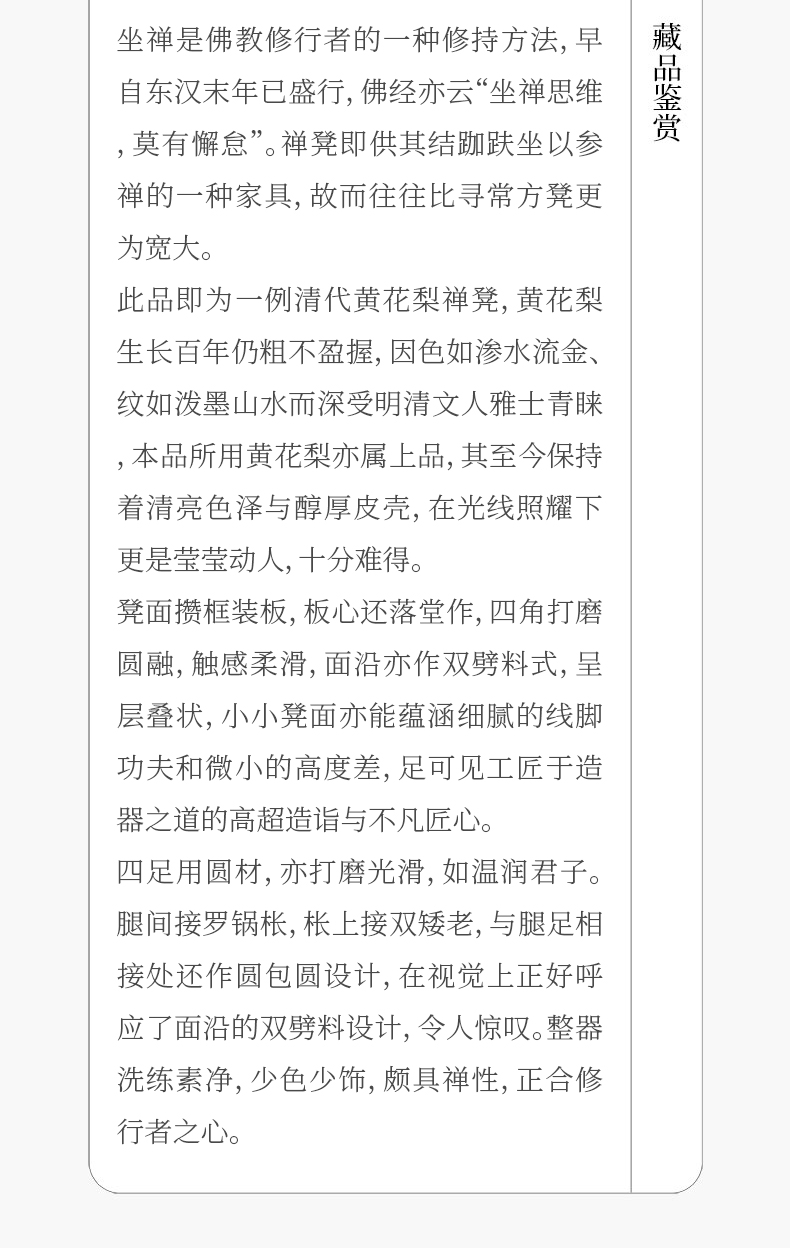 坐禅是佛教修行者的一种修持方法，早自东汉末年已盛行，佛经亦云“坐禅思维，莫有懈怠”。禅凳即供其结跏趺坐以参禅的一种家具，故而往往比寻常方凳更为宽大。

此品即为一例清代黄花梨禅凳，黄花梨生长百年仍粗不盈握，因色如渗水流金、纹如泼墨山水而深受明清文人雅士青睐，本品所用黄花梨亦属上品，其至今保持着清亮色泽与醇厚皮壳，在光线照耀下更是莹莹动人，十分难得。

凳面攒框装板，板心还落堂作，四角打磨圆融，触感柔滑，面沿亦作双劈料式，呈层叠状，小小凳面亦能蕴涵细腻的线脚功夫和微小的高度差，足可见工匠于造器之道的高超造诣与不凡匠心。

四足用圆材，亦打磨光滑，如温润君子。腿间接罗锅枨，枨上接双矮老，与腿足相接处还作圆包圆设计，在视觉上正好呼应了面沿的双劈料设计，令人惊叹。整器洗练素净，少色少饰，颇具禅性，正合修行者之心。

藏品鉴赏